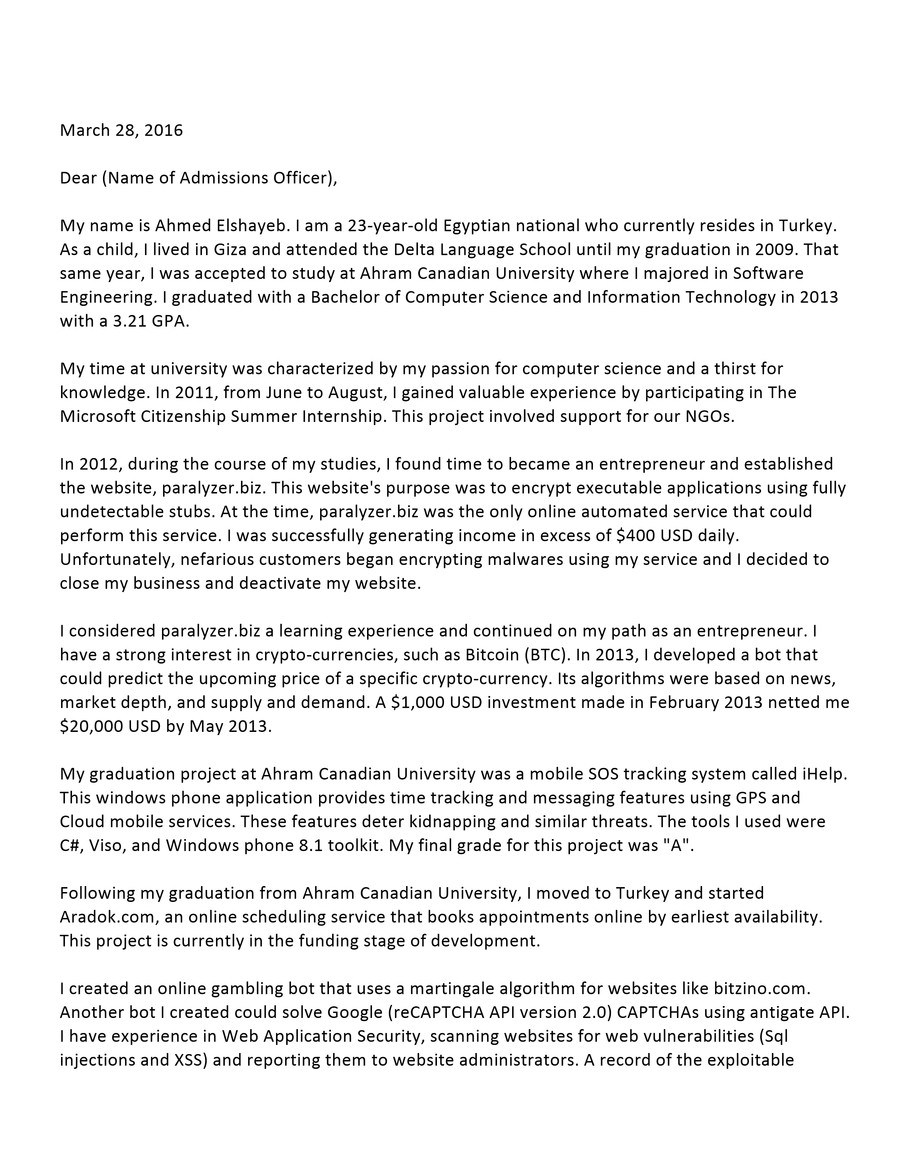 March 28, 2016

Dear (Name of Admissions Officer),

My name is Ahmed Elshayeb. I am a 23-year-old Egyptian national who currently resides in Turkey. As a child, I lived in Giza and attended the Delta Language School until my graduation in 2009. That same year, I was accepted to study at Ahram Canadian University where I majored in Software Engineering. I graduated with a Bachelor of Computer Science and Information Technology in 2013 with a 3.21 GPA.

My time at university was characterized by my passion for computer science and a thirst for knowledge. In 2011, from June to August, I gained valuable experience by participating in The Microsoft Citizenship Summer Internship. This project involved support for our NGOs.

In 2012, during the course of my studies, I found time to became an entrepreneur and established the website, paralyzer.biz. This website's purpose was to encrypt executable applications using fully undetectable stubs. At the time, paralyzer.biz was the only online automated service that could perform this service. I was successfully generating income in excess of $400 USD daily. Unfortunately, nefarious customers began encrypting malwares using my service and I decided to close my business and deactivate my website.

I considered paralyzer.biz a learning experience and continued on my path as an entrepreneur. I have a strong interest in crypto-currencies, such as Bitcoin (BTC). In 2013, I developed a bot that could predict the upcoming price of a specific crypto-currency. Its algorithms were based on news, market depth, and supply and demand. A $1,000 USD investment made in February 2013 netted me $20,000 USD by May 2013.

My graduation project at Ahram Canadian University was a mobile SOS tracking system called iHelp. This windows phone application provides time tracking and messaging features using GPS and Cloud mobile services. These features deter kidnapping and similar threats. The tools I used were C#, Viso, and Windows phone 8.1 toolkit. My final grade for this project was "A".

Following my graduation from Ahram Canadian University, I moved to Turkey and started Aradok.com, an online scheduling service that books appointments online by earliest availability. This project is currently in the funding stage of development.

I created an online gambling bot that uses a martingale algorithm for websites like bitzino.com. Another bot I created could solve Google (reCAPTCHA API version 2.0) CAPTCHAs using antigate API. I have experience in Web Application Security, scanning websites for web vulnerabilities (Sql injections and XSS) and reporting them to website administrators. A record of the exploitable